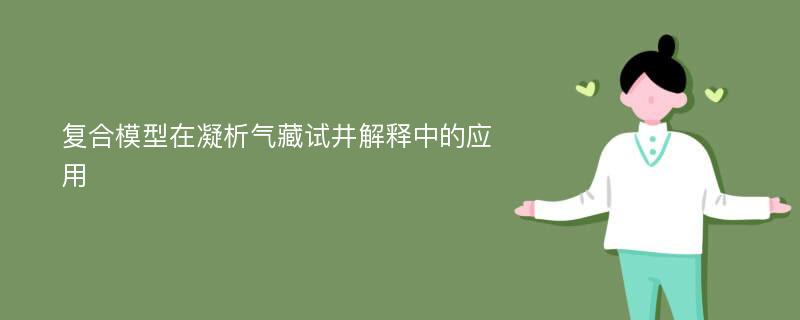 复合模型在凝析气藏试井解释中的应用